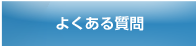 よくある質問